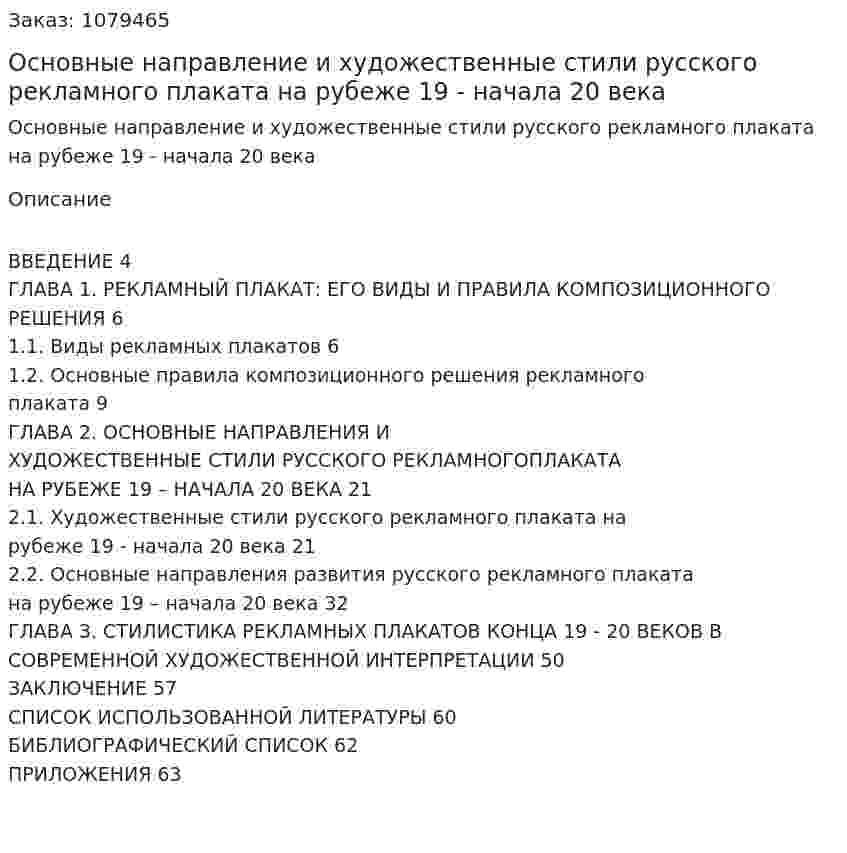 Заказ: 1079465

Основные направление и художественные стили русского рекламного плаката на рубеже 19 - начала 20 века

Основные направление и художественные стили русского рекламного плаката на рубеже 19 - начала 20 века

Описание

ВВЕДЕНИЕ 4
ГЛАВА 1. РЕКЛАМНЫЙ ПЛАКАТ: ЕГО ВИДЫ И ПРАВИЛА КОМПОЗИЦИОННОГО РЕШЕНИЯ 6
1.1. Виды рекламных плакатов 6
1.2. Основные правила композиционного решения рекламного плаката 9
ГЛАВА 2. ОСНОВНЫЕ НАПРАВЛЕНИЯ И ХУДОЖЕСТВЕННЫЕ СТИЛИ РУССКОГО РЕКЛАМНОГОПЛАКАТА НА РУБЕЖЕ 19 – НАЧАЛА 20 ВЕКА 21
2.1. Художественные стили русского рекламного плаката на рубеже 19 - начала 20 века 21
2.2. Основные направления развития русского рекламного плаката на рубеже 19 – начала 20 века 32
ГЛАВА 3. СТИЛИСТИКА РЕКЛАМНЫХ ПЛАКАТОВ КОНЦА 19 - 20 ВЕКОВ В СОВРЕМЕННОЙ ХУДОЖЕСТВЕННОЙ ИНТЕРПРЕТАЦИИ 50
ЗАКЛЮЧЕНИЕ 57
СПИСОК ИСПОЛЬЗОВАННОЙ ЛИТЕРАТУРЫ 60
БИБЛИОГРАФИЧЕСКИЙ СПИСОК 62
ПРИЛОЖЕНИЯ 63